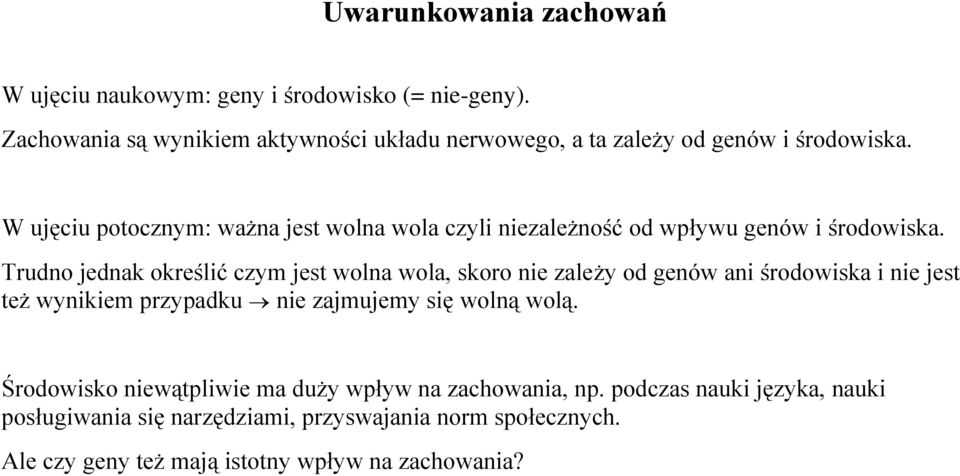 Uwarunkowania zachowań

W ujęciu naukowym: geny i środowisko (= nie-geny).

Zachowania są wynikiem aktywności układu nerwowego, a ta zależy od genów i środowiska.

W ujęciu potocznym: ważna jest wolna wola czyli niezależność od wpływu genów i środowiska.

Trudno jednak określić czym jest wolna wola, skoro nie zależy od genów ani środowiska i nie jest też wynikiem przypadku $\rightarrow$ nie zajmujemy się wolną wolą.

Środowisko niewątpliwie ma duży wpływ na zachowania, np. podczas nauki języka, nauki posługiwania się narzędziami, przyswajania norm społecznych.

Ale czy geny też mają istotny wpływ na zachowania?